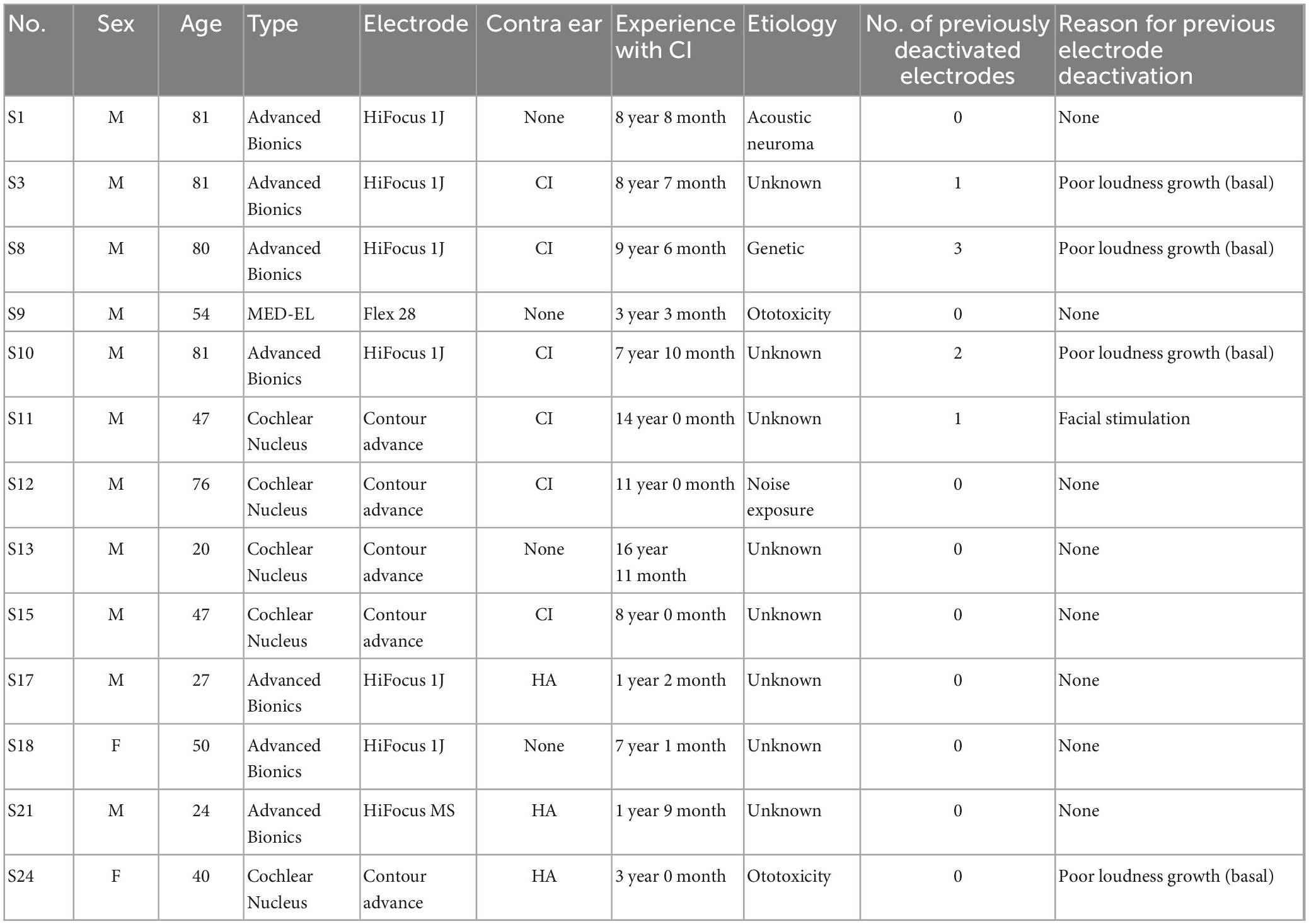 | No. | Sex | Age | Type | Electrode | Contra ear | Experience with CI | Etiology | No. of previously deactivated electrodes | Reason for previous electrode deactivation |
|---|---|---|---|---|---|---|---|---|---|
| S1 | M | 81 | Advanced Bionics | HiFocus 1J | None | 8 year 8 month | Acoustic neuroma | 0 | None |
| S3 | M | 81 | Advanced Bionics | HiFocus 1J | CI | 8 year 7 month | Unknown | 1 | Poor loudness growth (basal) |
| S8 | M | 80 | Advanced Bionics | HiFocus 1J | CI | 9 year 6 month | Genetic | 3 | Poor loudness growth (basal) |
| S9 | M | 54 | MED-EL | Flex 28 | None | 3 year 3 month | Ototoxicity | 0 | None |
| S10 | M | 81 | Advanced Bionics | HiFocus 1J | CI | 7 year 10 month | Unknown | 2 | Poor loudness growth (basal) |
| S11 | M | 47 | Cochlear Nucleus | Contour advance | CI | 14 year 0 month | Unknown | 1 | Facial stimulation |
| S12 | M | 76 | Cochlear Nucleus | Contour advance | CI | 11 year 0 month | Noise exposure | 0 | None |
| S13 | M | 20 | Cochlear Nucleus | Contour advance | None | 16 year 11 month | Unknown | 0 | None |
| S15 | M | 47 | Cochlear Nucleus | Contour advance | CI | 8 year 0 month | Unknown | 0 | None |
| S17 | M | 27 | Advanced Bionics | HiFocus 1J | HA | 1 year 2 month | Unknown | 0 | None |
| S18 | F | 50 | Advanced Bionics | HiFocus 1J | None | 7 year 1 month | Unknown | 0 | None |
| S21 | M | 24 | Advanced Bionics | HiFocus MS | HA | 1 year 9 month | Unknown | 0 | None |
| S24 | F | 40 | Cochlear Nucleus | Contour advance | HA | 3 year 0 month | Ototoxicity | 0 | Poor loudness growth (basal) |